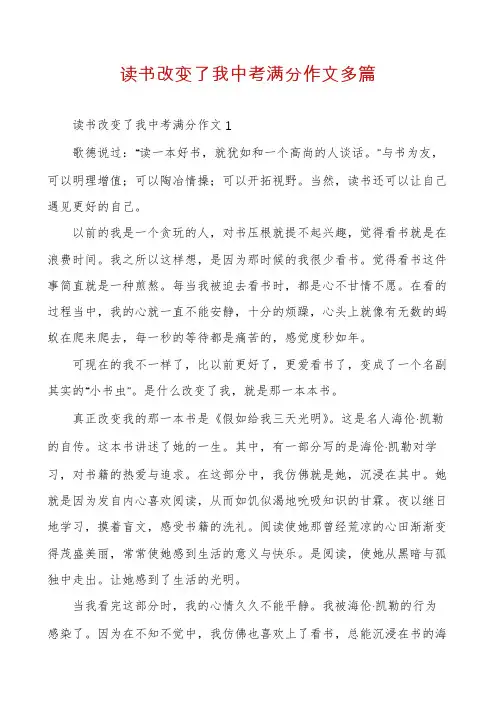 读书改变了我中考满分作文多篇

读书改变了我中考满分作文1

歌德说过："读一本好书，就犹如和一个高尚的人谈话。"与书为友，可以明理增值；可以陶冶情操；可以开拓视野。当然，读书还可以让自己遇见更好的自己。

以前的我是一个贪玩的人，对书压根就提不起兴趣，觉得看书就是在浪费时间。我之所以这样想，是因为那时候的我很少看书。觉得看书这件事简直就是一种煎熬。每当我被迫去看书时，都是心不甘情不愿。在看的过程当中，我的心就一直不能安静，十分的烦躁，心头上就像有无数的蚂蚁在爬来爬去，每一秒的等待都是痛苦的，感觉度秒如年。

可现在的我不一样了，比以前更好了，更爱看书了，变成了一个名副其实的"小书虫"。是什么改变了我，就是那一本本书。

真正改变我的那一本书是《假如给我三天光明》。这是名人海伦·凯勒的自传。这本书讲述了她的一生。其中，有一部分写的是海伦·凯勒对学习，对书籍的热爱与追求。在这部分中，我仿佛就是她，沉浸在其中。她就是因为发自内心喜欢阅读，从而如饥似渴地吮吸知识的甘霖。夜以继日地学习，摸着盲文，感受书籍的洗礼。阅读使她那曾经荒凉的心田渐渐变得茂盛美丽，常常使她感到生活的意义与快乐。是阅读，使她从黑暗与孤独中走出。让她感到了生活的光明。

当我看完这部分时，我的心情久久不能平静。我被海伦·凯勒的行为感染了。因为在不知不觉中，我仿佛也喜欢上了看书，总能沉浸在书的海